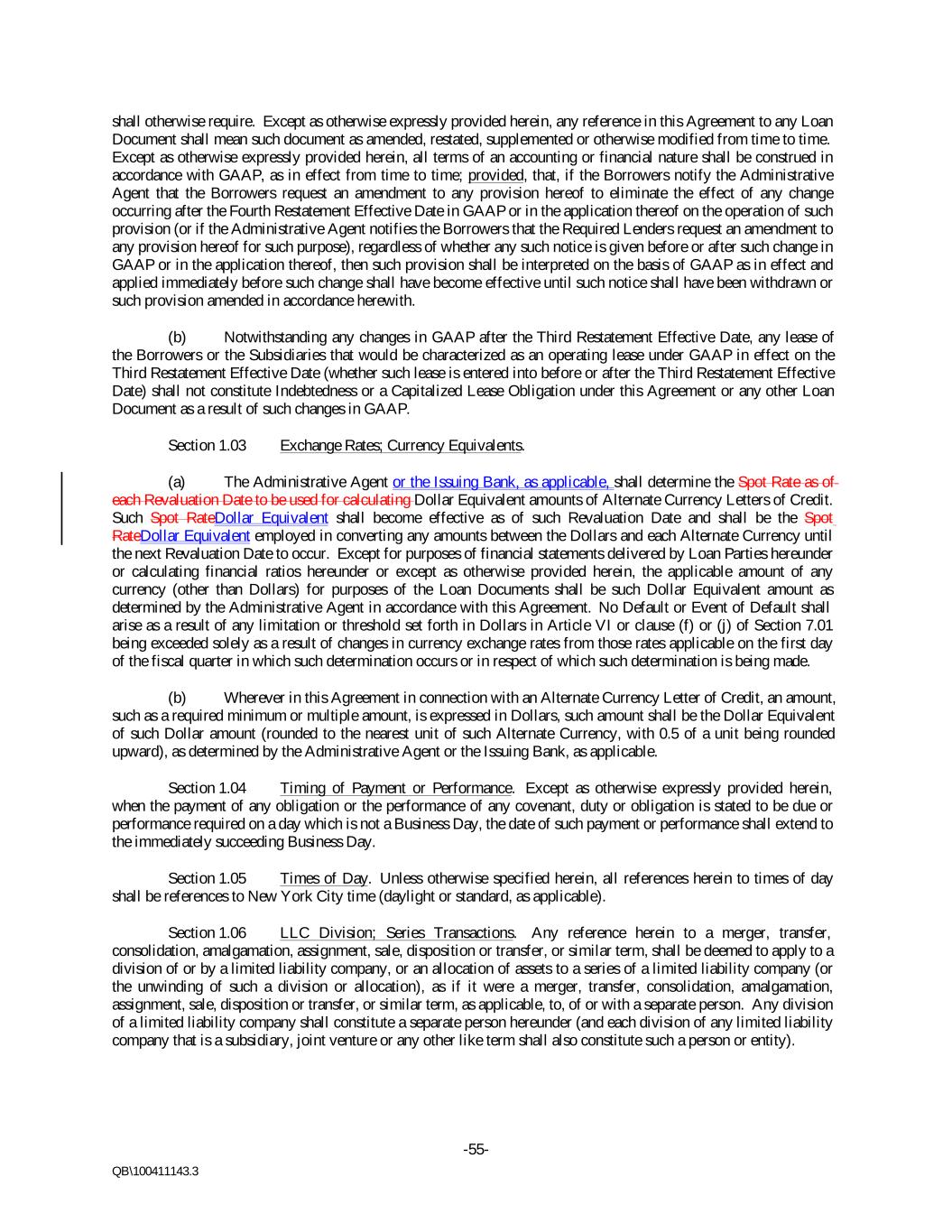 shall otherwise require. Except as otherwise expressly provided herein, any reference in this Agreement to any Loan Document shall mean such document as amended, restated, supplemented or otherwise modified from time to time. Except as otherwise expressly provided herein, all terms of an accounting or financial nature shall be construed in accordance with GAAP, as in effect from time to time; provided, that, if the Borrowers notify the Administrative Agent that the Borrowers request an amendment to any provision hereof to eliminate the effect of any change occurring after the Fourth Restatement Effective Date in GAAP or in the application thereof on the operation of such provision (or if the Administrative Agent notifies the Borrowers that the Required Lenders request an amendment to any provision hereof for such purpose), regardless of whether any such notice is given before or after such change in GAAP or in the application thereof, then such provision shall be interpreted on the basis of GAAP as in effect and applied immediately before such change shall have become effective until such notice shall have been withdrawn or such provision amended in accordance herewith.

(b) Notwithstanding any changes in GAAP after the Third Restatement Effective Date, any lease of the Borrowers or the Subsidiaries that would be characterized as an operating lease under GAAP in effect on the Third Restatement Effective Date (whether such lease is entered into before or after the Third Restatement Effective Date) shall not constitute Indebtedness or a Capitalized Lease Obligation under this Agreement or any other Loan Document as a result of such changes in GAAP.

Section 1.03 Exchange Rates; Currency Equivalents.

(a) The Administrative Agent or the Issuing Bank, as applicable, shall determine the Spot Rate as of each Revaluation Date to be used for calculating Dollar Equivalent amounts of Alternate Currency Letters of Credit. Such Spot RateDollar Equivalent shall become effective as of such Revaluation Date and shall be the Spot RateDollar Equivalent employed in converting any amounts between the Dollars and each Alternate Currency until the next Revaluation Date to occur. Except for purposes of financial statements delivered by Loan Parties hereunder or calculating financial ratios hereunder or except as otherwise provided herein, the applicable amount of any currency (other than Dollars) for purposes of the Loan Documents shall be such Dollar Equivalent amount as determined by the Administrative Agent in accordance with this Agreement. No Default or Event of Default shall arise as a result of any limitation or threshold set forth in Dollars in Article VI or clause (f) or (j) of Section 7.01 being exceeded solely as a result of changes in currency exchange rates from those rates applicable on the first day of the fiscal quarter in which such determination occurs or in respect of which such determination is being made.

(b) Wherever in this Agreement in connection with an Alternate Currency Letter of Credit, an amount, such as a required minimum or multiple amount, is expressed in Dollars, such amount shall be the Dollar Equivalent of such Dollar amount (rounded to the nearest unit of such Alternate Currency, with 0.5 of a unit being rounded upward), as determined by the Administrative Agent or the Issuing Bank, as applicable.

Section 1.04 Timing of Payment or Performance. Except as otherwise expressly provided herein, when the payment of any obligation or the performance of any covenant, duty or obligation is stated to be due or performance required on a day which is not a Business Day, the date of such payment or performance shall extend to the immediately succeeding Business Day.

Section 1.05 Times of Day. Unless otherwise specified herein, all references herein to times of day shall be references to New York City time (daylight or standard, as applicable).

Section 1.06 LLC Division; Series Transactions. Any reference herein to a merger, transfer, consolidation, amalgamation, assignment, sale, disposition or transfer, or similar term, shall be deemed to apply to a division of or by a limited liability company, or an allocation of assets to a series of a limited liability company (or the unwinding of such a division or allocation), as if it were a merger, transfer, consolidation, amalgamation, assignment, sale, disposition or transfer, or similar term, as applicable, to, of or with a separate person. Any division of a limited liability company shall constitute a separate person hereunder (and each division of any limited liability company that is a subsidiary, joint venture or any other like term shall also constitute such a person or entity).

-55-

QB\100411143.3